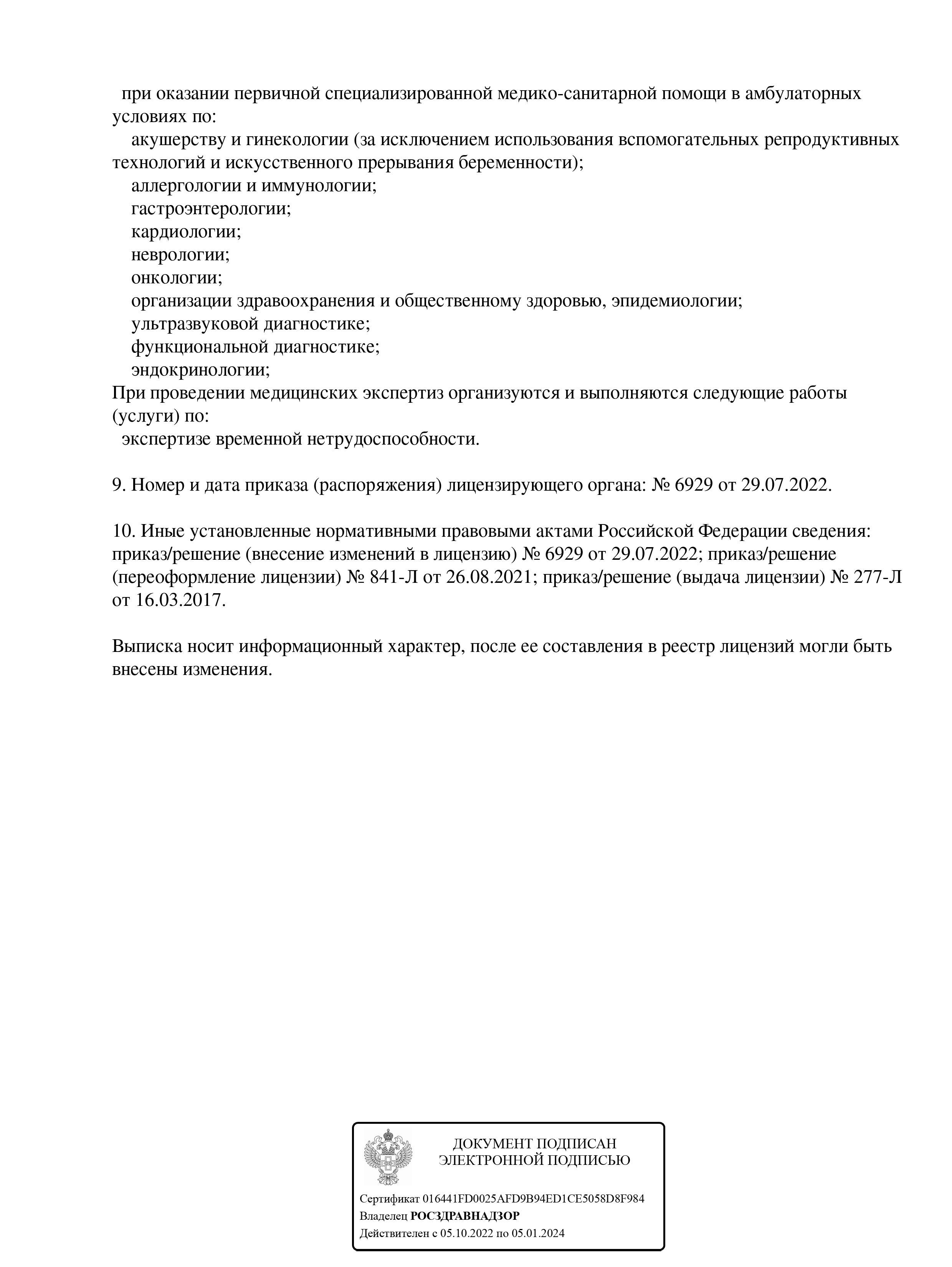 при оказании первичной специализированной медико-санитарной помощи в амбулаторных условиях по:
акушерству и гинекологии (за исключением использования вспомогательных репродуктивных технологий и искусственного прерывания беременности);
аллергологии и иммунологии;
гастроэнтерологии;
кардиологии;
неврологии;
онкологии;
организации здравоохранения и общественному здоровью, эпидемиологии;
ультразвуковой диагностике;
функциональной диагностике;
эндокринологии;
При проведении медицинских экспертиз организуются и выполняются следующие работы (услуги) по:
экспертизе временной нетрудоспособности.

9. Номер и дата приказа (распоряжения) лицензирующего органа: № 6929 от 29.07.2022.

10. Иные установленные нормативными правовыми актами Российской Федерации сведения: приказ/решение (внесение изменений в лицензию) № 6929 от 29.07.2022; приказ/решение (переоформление лицензии) № 841-Л от 26.08.2021; приказ/решение (выдача лицензии) № 277-Л от 16.03.2017.

Выписка носит информационный характер, после ее составления в реестр лицензий могли быть внесены изменения.

ДОКУМЕНТ ПОДПИСАН
ЭЛЕКТРОННОЙ ПОДПИСЬЮ

Сертификат 016441FD0025AFD9B94ED1CE5058D8F984
Владелец РОСЗДРАВНАДЗОР
Действителен с 05.10.2022 по 05.01.2024